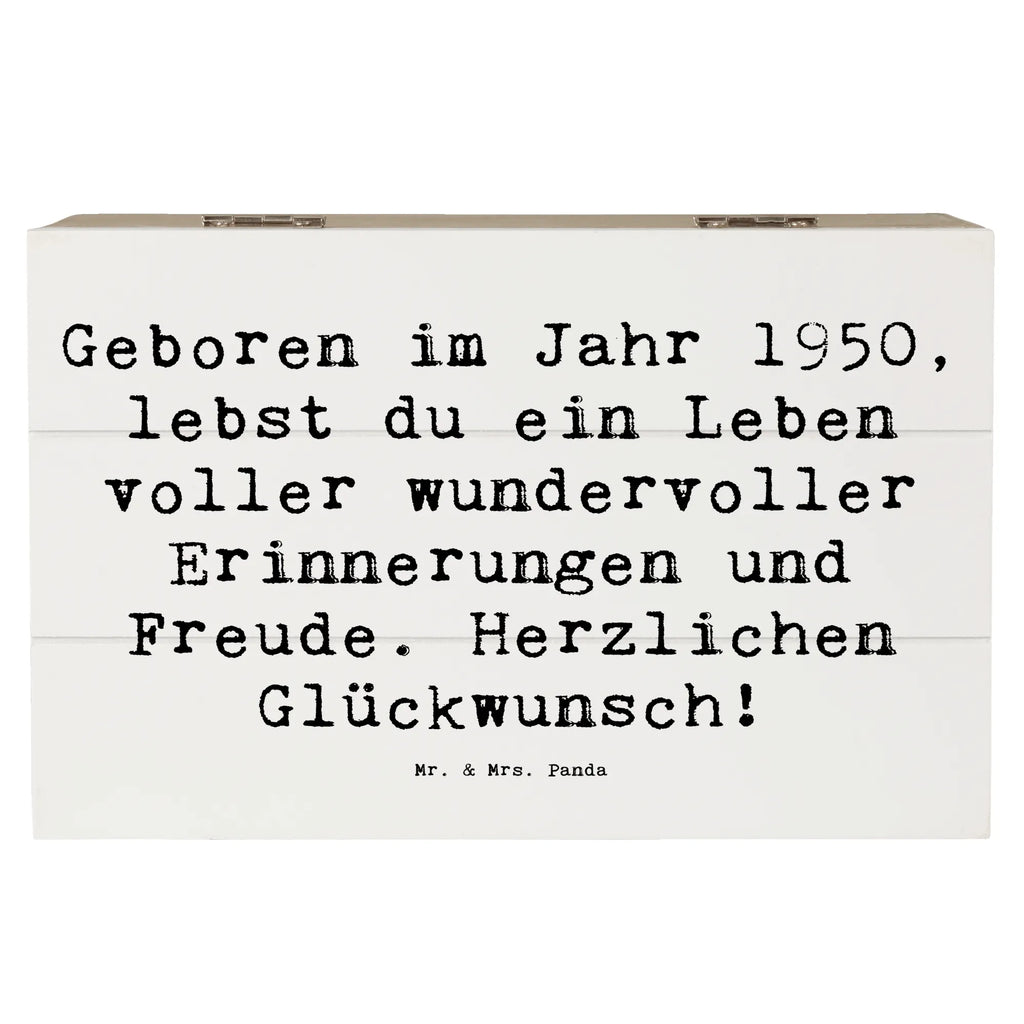 Geboren im Jahr 1950, lebst du ein Leben voller wundervoller Erinnerungen und Freude. Herzlichen Glückwunsch!

Mr. & Mrs. Panda